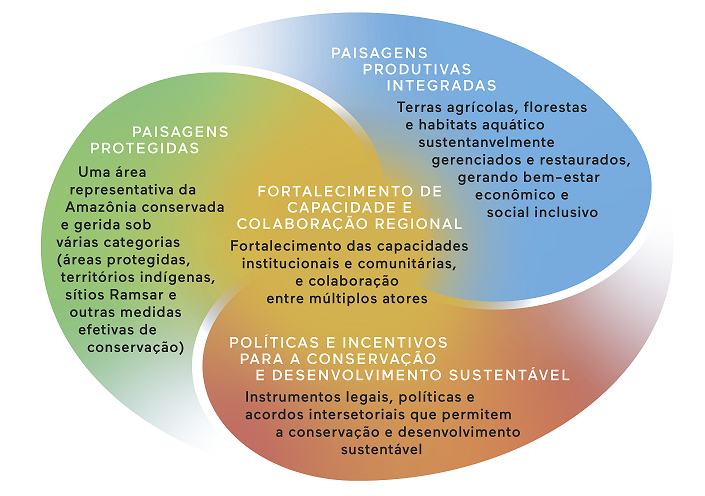 PAISAGENS PRODUTIVAS INTEGRADAS

Terras agrícolas, florestas e habitats aquático sustentanvelmente gerenciados e restaurados, gerando bem-estar econômico e social inclusivo

PAISAGENS PROTEGIDAS

Uma área representativa da Amazônia conservada e gerida sob várias categorias (áreas protegidas, territórios indígenas, sítios Ramsar e outras medidas efetivas de conservação)

FORTALECIMENTO DE CAPACIDADE E COLABORAÇÃO REGIONAL

Fortalecimento das capacidades institucionais e comunitárias, e colaboração entre múltiplos atores

POLÍTICAS E INCENTIVOS PARA A CONSERVAÇÃO E DESENVOLVIMENTO SUSTENTÁVEL

Instrumentos legais, políticas e acordos intersetoriais que permitem a conservação e desenvolvimento sustentável